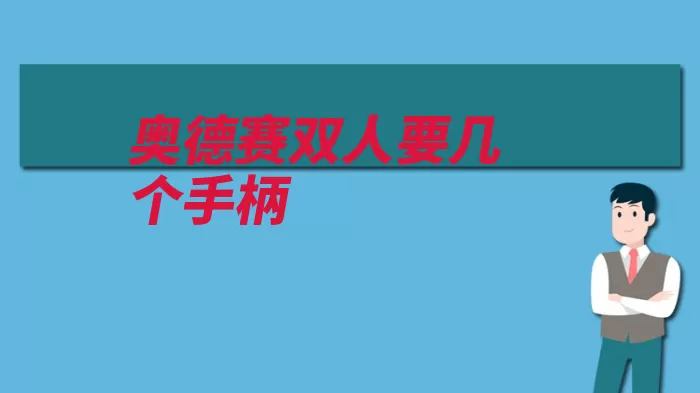 奥德赛双人要几个手柄